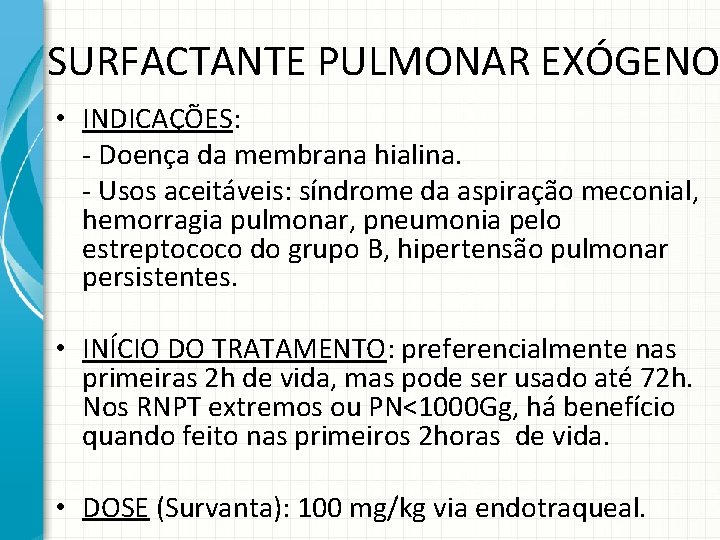 SURFACTANTE PULMONAR EXÓGENO

• INDICAÇÕES:
- Doença da membrana hialina.
- Usos aceitáveis: síndrome da aspiração meconial, hemorragia pulmonar, pneumonia pelo estreptococo do grupo B, hipertensão pulmonar persistentes.

• INÍCIO DO TRATAMENTO: preferencialmente nas primeiras 2h de vida, mas pode ser usado até 72h. Nos RNPT extremos ou PN<1000Gg, há benefício quando feito nas primeiros 2horas de vida.

• DOSE (Survanta): 100 mg/kg via endotraqueal.